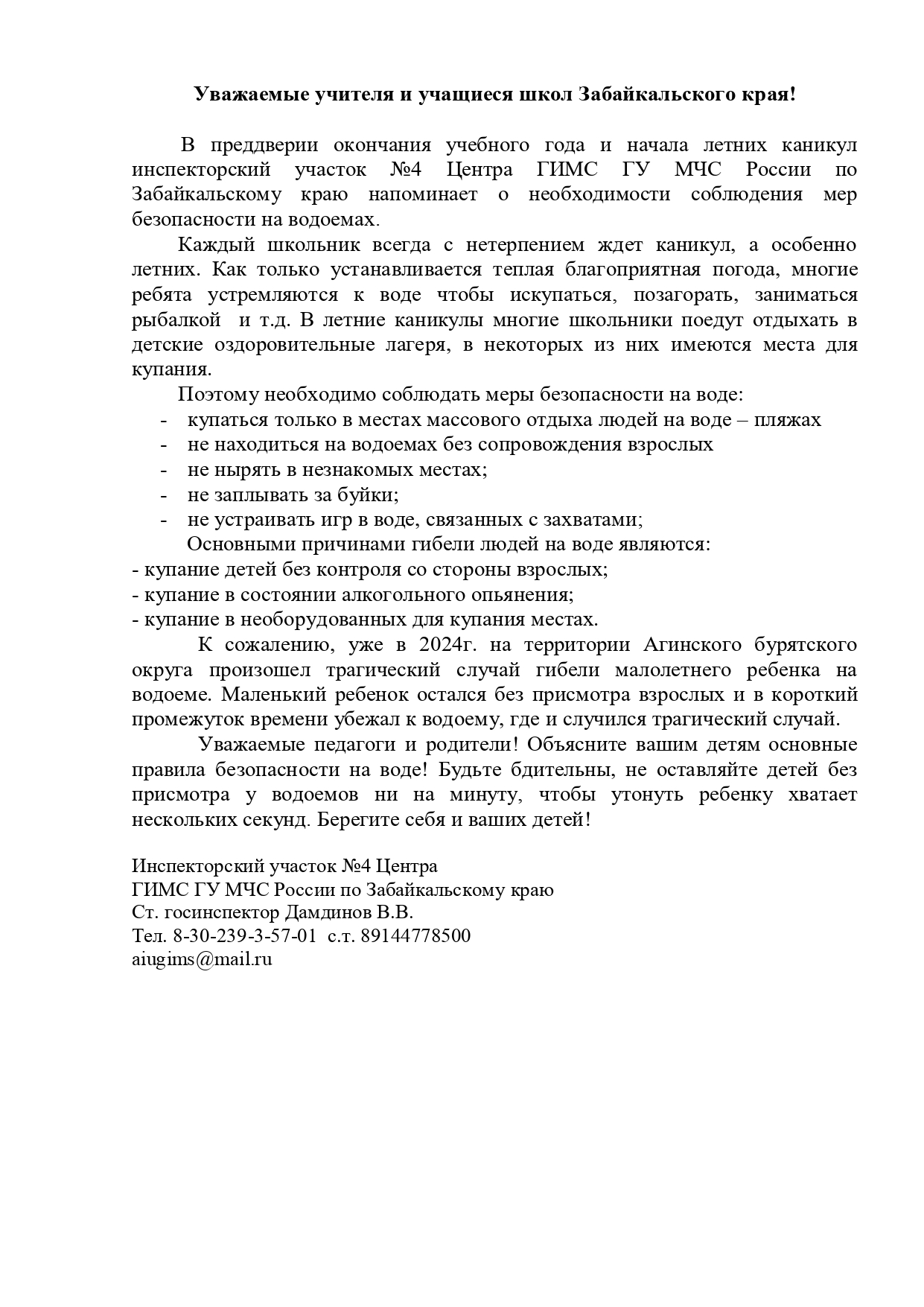 Уважаемые учителя и учащиеся школ Забайкальского края!

В преддверии окончания учебного года и начала летних каникул инспекторский участок №4 Центра ГИМС ГУ МЧС России по Забайкальскому краю напоминает о необходимости соблюдения мер безопасности на водоемах.

Каждый школьник всегда с нетерпением ждет каникул, а особенно летних. Как только устанавливается теплая благоприятная погода, многие ребята устремляются к воде чтобы искупаться, позагорать, заниматься рыбалкой и т.д. В летние каникулы многие школьники поедут отдыхать в детские оздоровительные лагеря, в некоторых из них имеются места для купания.

Поэтому необходимо соблюдать меры безопасности на воде:
- купаться только в местах массового отдыха людей на воде – пляжах
- не находиться на водоемах без сопровождения взрослых
- не нырять в незнакомых местах;
- не заплывать за буйки;
- не устраивать игр в воде, связанных с захватами;

Основными причинами гибели людей на воде являются:
- купание детей без контроля со стороны взрослых;
- купание в состоянии алкогольного опьянения;
- купание в необорудованных для купания местах.

К сожалению, уже в 2024г. на территории Агинского бурятского округа произошел трагический случай гибели малолетнего ребенка на водоеме. Маленький ребенок остался без присмотра взрослых и в короткий промежуток времени убежал к водоему, где и случился трагический случай.

Уважаемые педагоги и родители! Объясните вашим детям основные правила безопасности на воде! Будьте бдительны, не оставляйте детей без присмотра у водоемов ни на минуту, чтобы утонуть ребенку хватает нескольких секунд. Берегите себя и ваших детей!

Инспекторский участок №4 Центра
ГИМС ГУ МЧС России по Забайкальскому краю
Ст. госинспектор Дамдинов В.В.
Тел. 8-30-239-3-57-01 с.т. 89144778500
aiugims@mail.ru